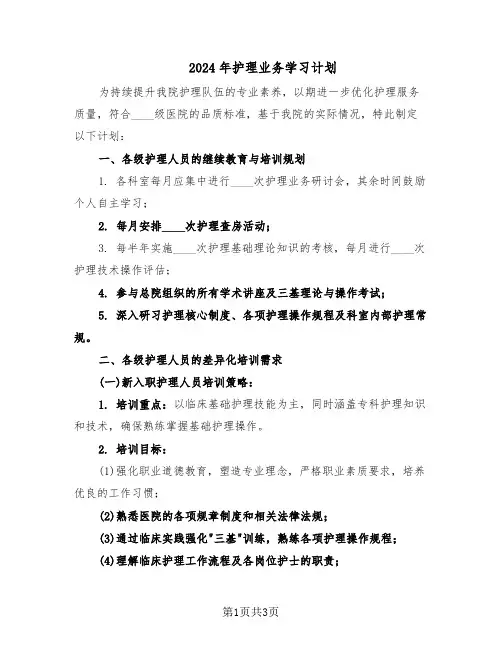 2024年护理业务学习计划

为持续提升我院护理队伍的专业素养，以期进一步优化护理服务质量，符合____级医院的品质标准，基于我院的实际情况，特此制定以下计划：

一、各级护理人员的继续教育与培训规划

1. 各科室每月应集中进行____次护理业务研讨会，其余时间鼓励个人自主学习；

2. 每月安排____次护理查房活动；

3. 每半年实施____次护理基础理论知识的考核，每月进行____次护理技术操作评估；

4. 参与总院组织的所有学术讲座及三基理论与操作考试；

5. 深入研习护理核心制度、各项护理操作规程及科室内部护理常规。

二、各级护理人员的差异化培训需求

(一)新入职护理人员培训策略：

1. 培训重点：以临床基础护理技能为主，同时涵盖专科护理知识和技术，确保熟练掌握基础护理操作。

2. 培训目标：

(1)强化职业道德教育，塑造专业理念，严格职业素质要求，培养优良的工作习惯；

(2)熟悉医院的各项规章制度和相关法律法规；

(3)通过临床实践强化"三基"训练，熟练各项护理操作规程；

(4)理解临床护理工作流程及各岗位护士的职责；

第1页共3页